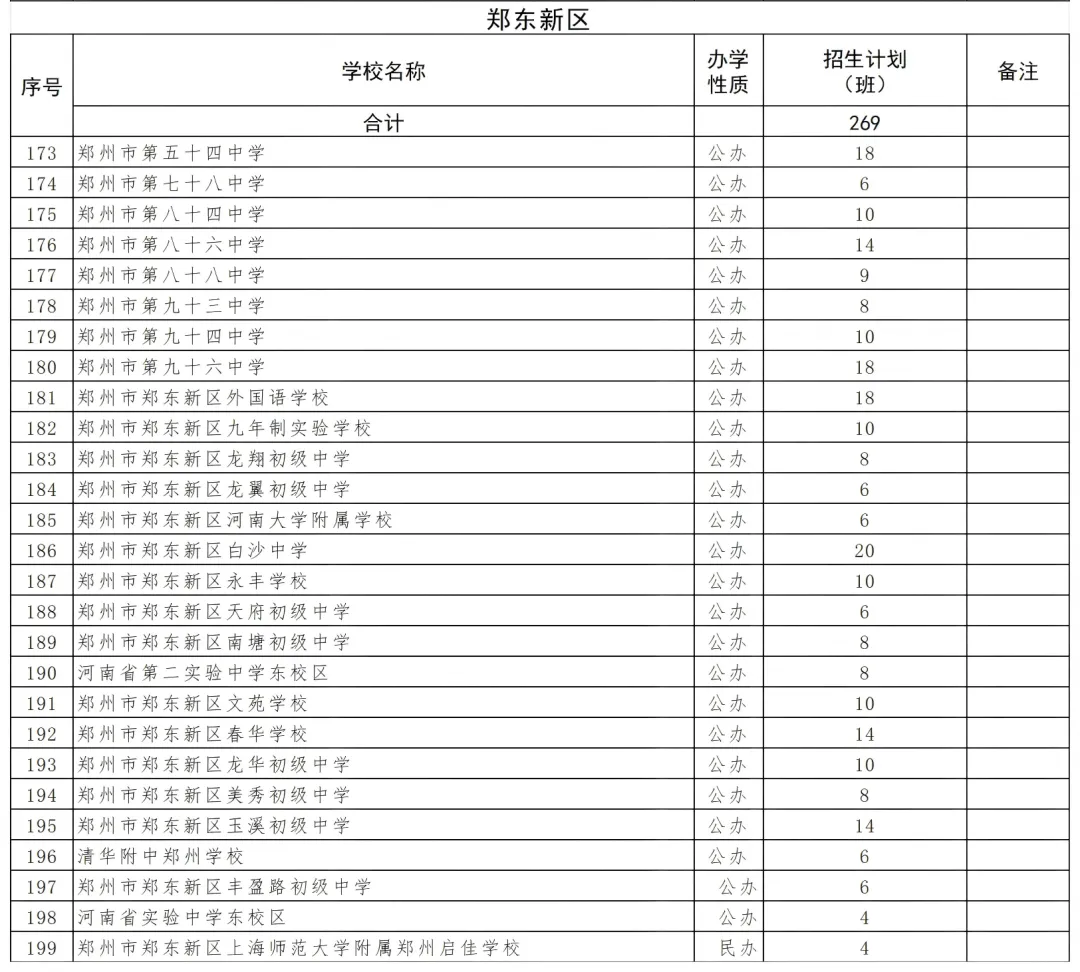 郑东新区

| 序号 | 学校名称 | 办学性质 | 招生计划（班） | 备注 |
|---|---|---|---|---|
| | 合计 | | 269 | |
| 173 | 郑州市第五十四中学 | 公办 | 18 | |
| 174 | 郑州市第七十八中学 | 公办 | 6 | |
| 175 | 郑州市第八十四中学 | 公办 | 10 | |
| 176 | 郑州市第八十六中学 | 公办 | 14 | |
| 177 | 郑州市第八十八中学 | 公办 | 9 | |
| 178 | 郑州市第九十三中学 | 公办 | 8 | |
| 179 | 郑州市第九十四中学 | 公办 | 10 | |
| 180 | 郑州市第九十六中学 | 公办 | 18 | |
| 181 | 郑州市郑东新区外国语学校 | 公办 | 18 | |
| 182 | 郑州市郑东新区九年制实验学校 | 公办 | 10 | |
| 183 | 郑州市郑东新区龙翔初级中学 | 公办 | 8 | |
| 184 | 郑州市郑东新区龙翼初级中学 | 公办 | 6 | |
| 185 | 郑州市郑东新区河南大学附属学校 | 公办 | 6 | |
| 186 | 郑州市郑东新区白沙中学 | 公办 | 20 | |
| 187 | 郑州市郑东新区永丰学校 | 公办 | 10 | |
| 188 | 郑州市郑东新区天府初级中学 | 公办 | 6 | |
| 189 | 郑州市郑东新区南塘初级中学 | 公办 | 8 | |
| 190 | 河南省第二实验中学东校区 | 公办 | 8 | |
| 191 | 郑州市郑东新区文苑学校 | 公办 | 10 | |
| 192 | 郑州市郑东新区春华学校 | 公办 | 14 | |
| 193 | 郑州市郑东新区龙华初级中学 | 公办 | 10 | |
| 194 | 郑州市郑东新区美秀初级中学 | 公办 | 8 | |
| 195 | 郑州市郑东新区玉溪初级中学 | 公办 | 14 | |
| 196 | 清华附中郑州学校 | 公办 | 6 | |
| 197 | 郑州市郑东新区丰盈路初级中学 | 公办 | 6 | |
| 198 | 河南省实验中学东校区 | 公办 | 4 | |
| 199 | 郑州市郑东新区上海师范大学附属郑州启佳学校 | 民办 | 4 | |